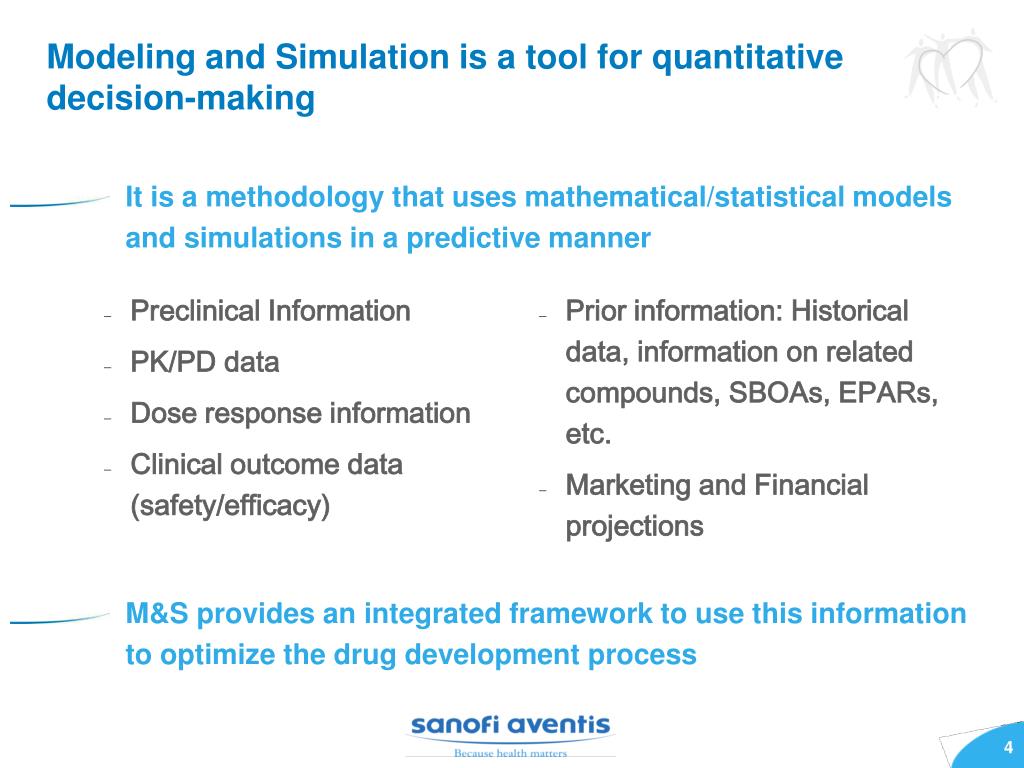 Modeling and Simulation is a tool for quantitative decision-making

It is a methodology that uses mathematical/statistical models and simulations in a predictive manner

– Preclinical Information
– PK/PD data
– Dose response information
– Clinical outcome data (safety/efficacy)

– Prior information: Historical data, information on related compounds, SBOAs, EPARs, etc.
– Marketing and Financial projections

M&S provides an integrated framework to use this information to optimize the drug development process

sanofi aventis
Because health matters

4